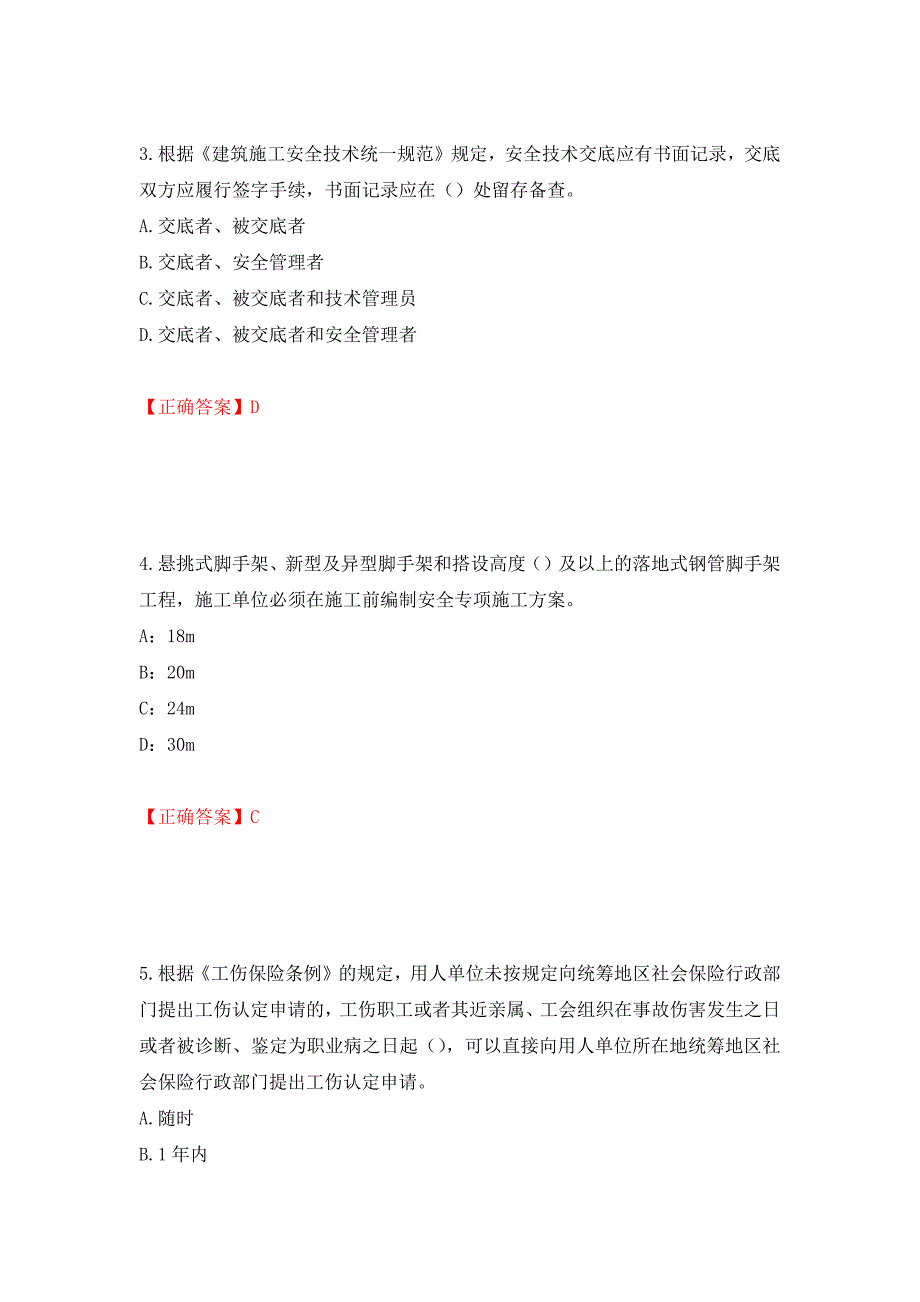 3.根据《建筑施工安全技术统一规范》规定，安全技术交底应有书面记录，交底双方应履行签字手续，书面记录应在（）处留存备查。

A.交底者、被交底者

B.交底者、安全管理者

C.交底者、被交底者和技术管理员

D.交底者、被交底者和安全管理者

【正确答案】D

4.悬挑式脚手架、新型及异型脚手架和搭设高度（）及以上的落地式钢管脚手架工程，施工单位必须在施工前编制安全专项施工方案。

A：18m

B：20m

C：24m

D：30m

【正确答案】C

5.根据《工伤保险条例》的规定，用人单位未按规定向统筹地区社会保险行政部门提出工伤认定申请的，工伤职工或者其近亲属、工会组织在事故伤害发生之日或者被诊断、鉴定为职业病之日起（），可以直接向用人单位所在地统筹地区社会保险行政部门提出工伤认定申请。

A.随时

B.1年内